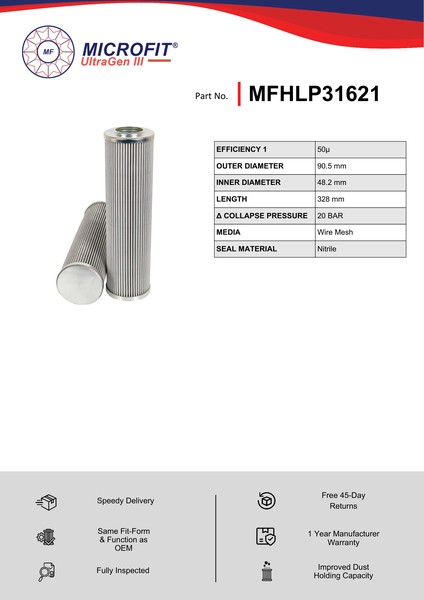 MF

MICROFIT®
UltraGen III

Part No. MFHLP31621

| EFFICIENCY 1 | 50µ |
|---|---|
| OUTER DIAMETER | 90.5 mm |
| INNER DIAMETER | 48.2 mm |
| LENGTH | 328 mm |
| Δ COLLAPSE PRESSURE | 20 BAR |
| MEDIA | Wire Mesh |
| SEAL MATERIAL | Nitrile |

Speedy Delivery

Same Fit-Form & Function as OEM

Fully Inspected

Free 45-Day Returns

1 Year Manufacturer Warranty

Improved Dust Holding Capacity